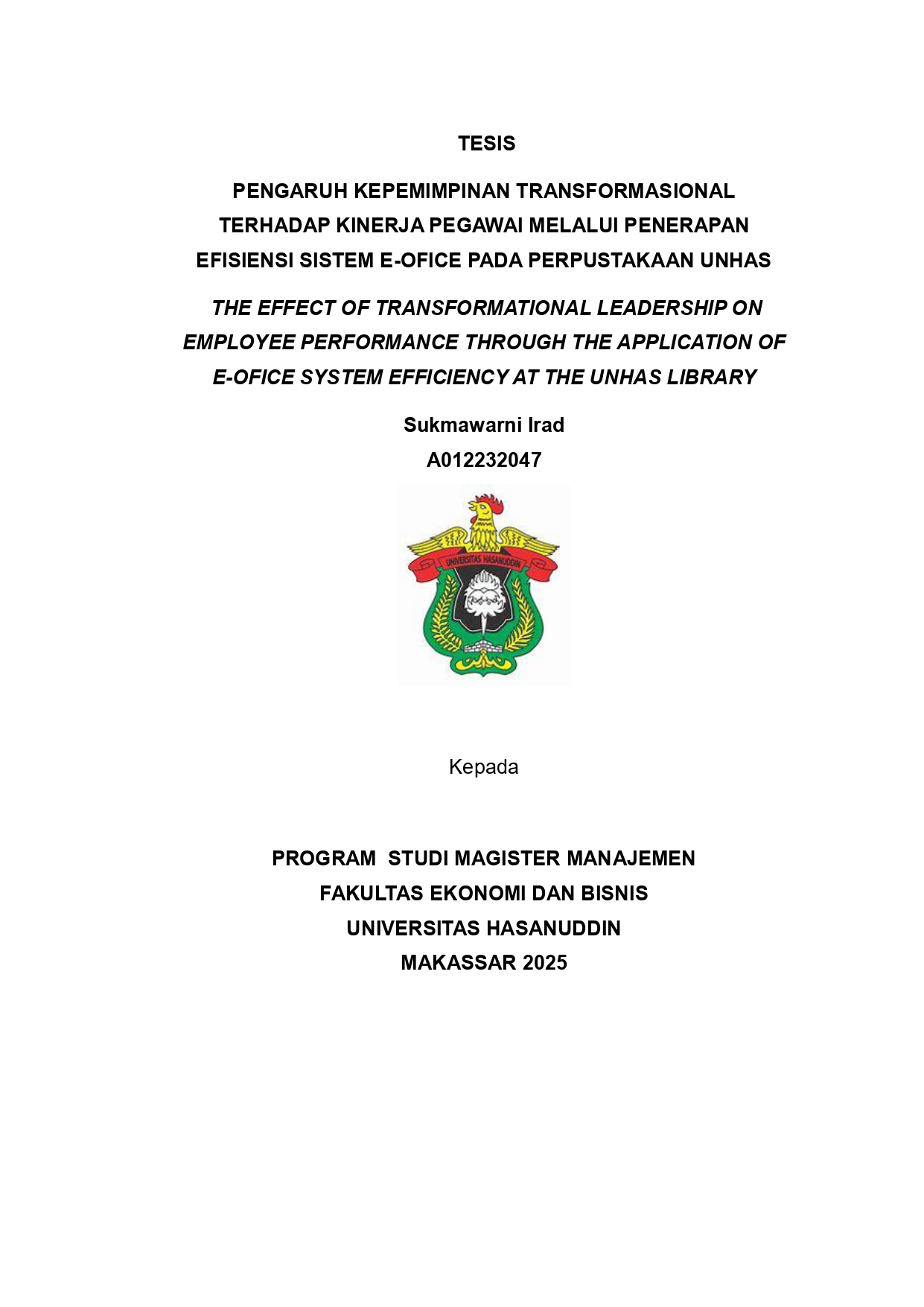 TESIS

PENGARUH KEPEMIMPINAN TRANSFORMASIONAL TERHADAP KINERJA PEGAWAI MELALUI PENERAPAN EFISIENSI SISTEM E-OFICE PADA PERPUSTAKAAN UNHAS

THE EFFECT OF TRANSFORMATIONAL LEADERSHIP ON EMPLOYEE PERFORMANCE THROUGH THE APPLICATION OF E-OFICE SYSTEM EFFICIENCY AT THE UNHAS LIBRARY

Sukmawarni Irad
A012232047

UNIVERSITAS HASANUDDIN

Kepada

PROGRAM STUDI MAGISTER MANAJEMEN
FAKULTAS EKONOMI DAN BISNIS
UNIVERSITAS HASANUDDIN
MAKASSAR 2025